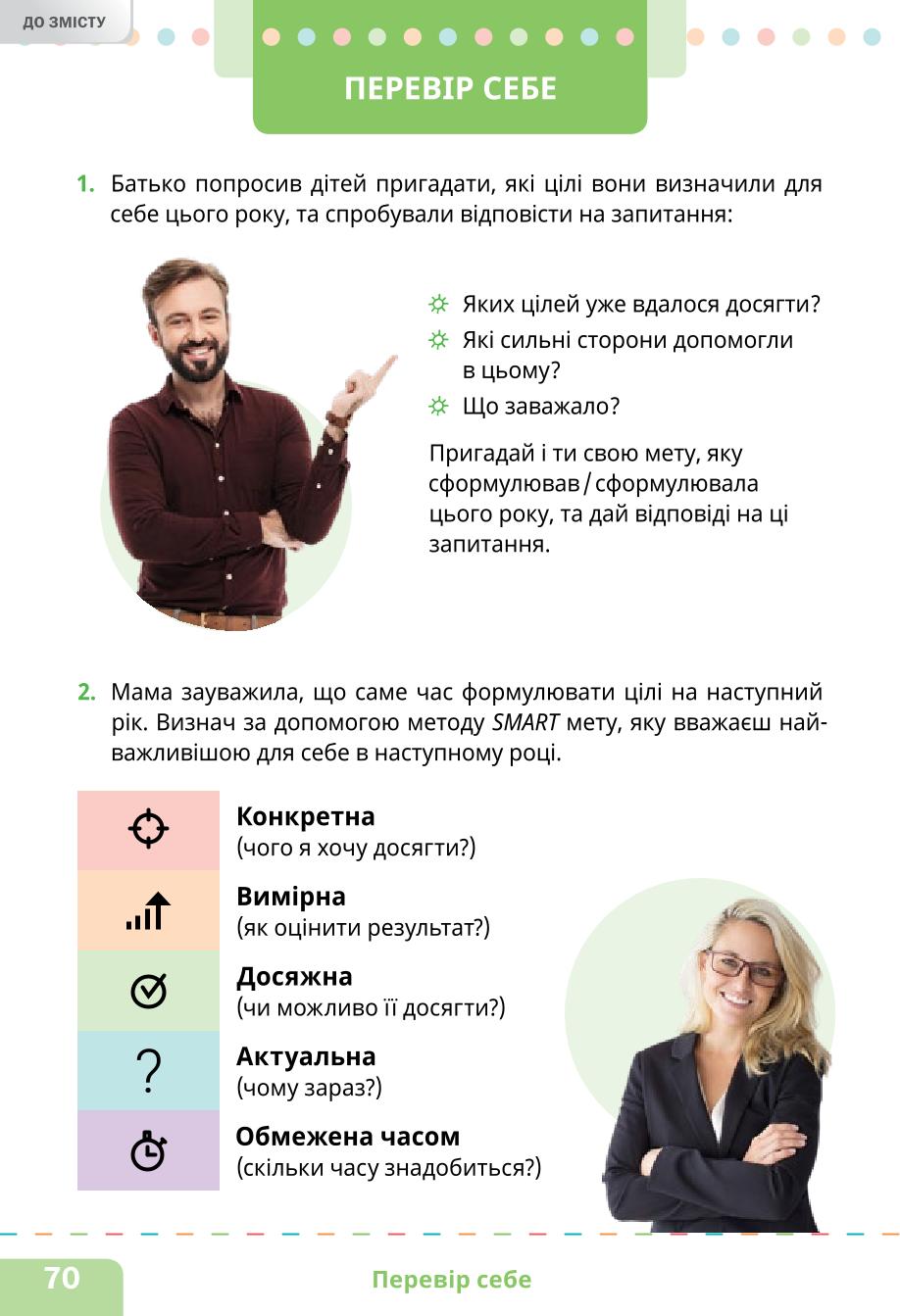 ДО ЗМІСТУ

ПЕРЕВІР СЕБЕ

1. Батько попросив дітей пригадати, які цілі вони визначили для себе цього року, та спробували відповісти на запитання:

Яких цілей уже вдалося досягти?
Які сильні сторони допомогли в цьому?
Що заважало?

Пригадай і ти свою мету, яку сформулював / сформулювала цього року, та дай відповіді на ці запитання.

2. Мама зауважила, що саме час формулювати цілі на наступний рік. Визнач за допомогою методу SMART мету, яку вважаєш найважливішою для себе в наступному році.

Конкретна
(чого я хочу досягти?)

Вимірна
(як оцінити результат?)

Досяжна
(чи можливо її досягти?)

Актуальна
(чому зараз?)

Обмежена часом
(скільки часу знадобиться?)

70

Перевір себе